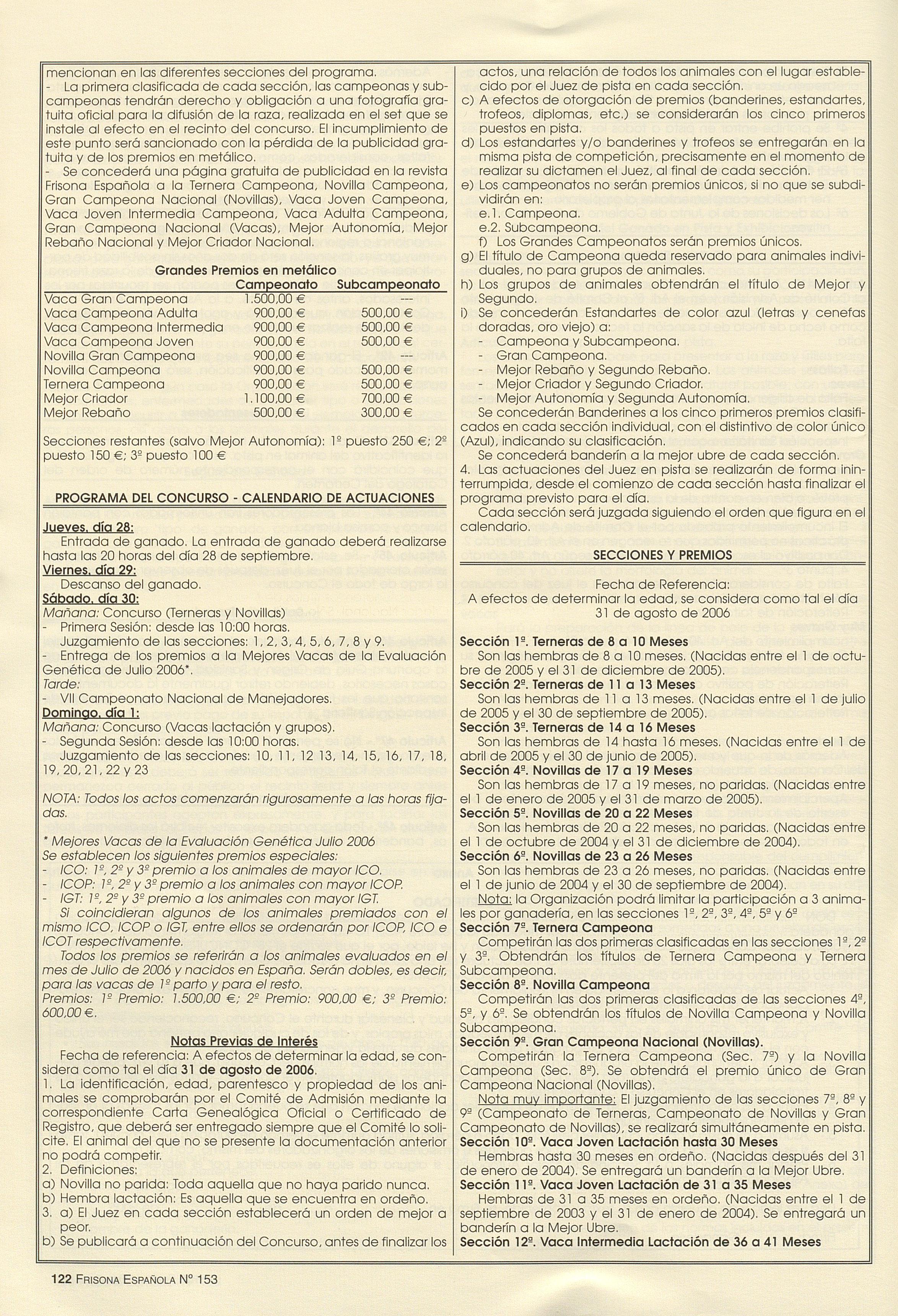 mencionan en las diferentes secciones del programa.
- La primera clasificada de cada sección, las campeonas y subcampeonas tendrán derecho y obligación a una fotografía gratuita oficial para la difusión de la raza, realizada en el set que se instale al efecto en el recinto del concurso. El incumplimiento de este punto será sancionado con la pérdida de la publicidad gratuita y de los premios en metálico.
- Se concederá una página gratuita de publicidad en la revista Frisona Española a la Ternera Campeona, Novilla Campeona, Gran Campeona Nacional (Novillas), Vaca Joven Campeona, Vaca Joven Intermedia Campeona, Vaca Adulta Campeona, Gran Campeona Nacional (Vacas), Mejor Autonomía, Mejor Rebaño Nacional y Mejor Criador Nacional.

Grandes Premios en metálico

| | Campeonato | Subcampeonato |
|---|---|---|
| Vaca Gran Campeona | 1.500,00 € | --- |
| Vaca Campeona Adulta | 900,00 € | 500,00 € |
| Vaca Campeona Intermedia | 900,00 € | 500,00 € |
| Vaca Campeona Joven | 900,00 € | 500,00 € |
| Novilla Gran Campeona | 900,00 € | --- |
| Novilla Campeona | 900,00 € | 500,00 € |
| Ternera Campeona | 900,00 € | 500,00 € |
| Mejor Criador | 1.100,00 € | 700,00 € |
| Mejor Rebaño | 500,00 € | 300,00 € |

Secciones restantes (salvo Mejor Autonomía): 1º puesto 250 €; 2º puesto 150 €; 3º puesto 100 €

PROGRAMA DEL CONCURSO - CALENDARIO DE ACTUACIONES

Jueves, día 28:
Entrada de ganado. La entrada de ganado deberá realizarse hasta las 20 horas del día 28 de septiembre.
Viernes, día 29:
Descanso del ganado.
Sábado, día 30:
Mañana: Concurso (Terneras y Novillas)
- Primera Sesión: desde las 10:00 horas.
Juzgamiento de las secciones: 1, 2, 3, 4, 5, 6, 7, 8 y 9.
- Entrega de los premios a la Mejores Vacas de la Evaluación Genética de Julio 2006*.
Tarde:
- VII Campeonato Nacional de Manejadores.
Domingo, día 1:
Mañana: Concurso (Vacas lactación y grupos).
- Segunda Sesión: desde las 10:00 horas.
Juzgamiento de las secciones: 10, 11, 12 13, 14, 15, 16, 17, 18, 19, 20, 21, 22 y 23

NOTA: Todos los actos comenzarán rigurosamente a las horas fijadas.

* Mejores Vacas de la Evaluación Genética Julio 2006
Se establecen los siguientes premios especiales:
- ICO: 1º, 2º y 3º premio a los animales de mayor ICO.
- ICOP: 1º, 2º y 3º premio a los animales con mayor ICOP.
- IGT: 1º, 2º y 3º premio a los animales con mayor IGT.
Si coincidieran algunos de los animales premiados con el mismo ICO, ICOP o IGT, entre ellos se ordenarán por ICOP, ICO e ICOT respectivamente.
Todos los premios se referirán a los animales evaluados en el mes de Julio de 2006 y nacidos en España. Serán dobles, es decir, para las vacas de 1º parto y para el resto.
Premios: 1º Premio: 1.500,00 €; 2º Premio: 900,00 €; 3º Premio: 600,00 €.

Notas Previas de Interés
Fecha de referencia: A efectos de determinar la edad, se considera como tal el día 31 de agosto de 2006.
1. La identificación, edad, parentesco y propiedad de los animales se comprobarán por el Comité de Admisión mediante la correspondiente Carta Genealógica Oficial o Certificado de Registro, que deberá ser entregado siempre que el Comité lo solicite. El animal del que no se presente la documentación anterior no podrá competir.
2. Definiciones:
a) Novilla no parida: Toda aquella que no haya parido nunca.
b) Hembra lactación: Es aquella que se encuentra en ordeño.
3. a) El Juez en cada sección establecerá un orden de mejor a peor.
b) Se publicará a continuación del Concurso, antes de finalizar los actos, una relación de todos los animales con el lugar establecido por el Juez de pista en cada sección.
c) A efectos de otorgación de premios (banderines, estandartes, trofeos, diplomas, etc.) se considerarán los cinco primeros puestos en pista.
d) Los estandartes y/o banderines y trofeos se entregarán en la misma pista de competición, precisamente en el momento de realizar su dictamen el Juez, al final de cada sección.
e) Los campeonatos no serán premios únicos, si no que se subdividirán en:
e.1. Campeona.
e.2. Subcampeona.
f) Los Grandes Campeonatos serán premios únicos.
g) El título de Campeona queda reservado para animales individuales, no para grupos de animales.
h) Los grupos de animales obtendrán el título de Mejor y Segundo.
i) Se concederán Estandartes de color azul (letras y cenefas doradas, oro viejo) a:
- Campeona y Subcampeona.
- Gran Campeona.
- Mejor Rebaño y Segundo Rebaño.
- Mejor Criador y Segundo Criador.
- Mejor Autonomía y Segunda Autonomía.
Se concederán Banderines a los cinco primeros premios clasificados en cada sección individual, con el distintivo de color único (Azul), indicando su clasificación.
Se concederá banderín a la mejor ubre de cada sección.
4. Las actuaciones del Juez en pista se realizarán de forma ininterrumpida, desde el comienzo de cada sección hasta finalizar el programa previsto para el día.
Cada sección será juzgada siguiendo el orden que figura en el calendario.

SECCIONES Y PREMIOS

Fecha de Referencia:
A efectos de determinar la edad, se considera como tal el día 31 de agosto de 2006

Sección 1ª. Terneras de 8 a 10 Meses
Son las hembras de 8 a 10 meses. (Nacidas entre el 1 de octubre de 2005 y el 31 de diciembre de 2005).
Sección 2ª. Terneras de 11 a 13 Meses
Son las hembras de 11 a 13 meses. (Nacidas entre el 1 de julio de 2005 y el 30 de septiembre de 2005).
Sección 3ª. Terneras de 14 a 16 Meses
Son las hembras de 14 hasta 16 meses. (Nacidas entre el 1 de abril de 2005 y el 30 de junio de 2005).
Sección 4ª. Novillas de 17 a 19 Meses
Son las hembras de 17 a 19 meses, no paridas. (Nacidas entre el 1 de enero de 2005 y el 31 de marzo de 2005).
Sección 5ª. Novillas de 20 a 22 Meses
Son las hembras de 20 a 22 meses, no paridas. (Nacidas entre el 1 de octubre de 2004 y el 31 de diciembre de 2004).
Sección 6ª. Novillas de 23 a 26 Meses
Son las hembras de 23 a 26 meses, no paridas. (Nacidas entre el 1 de junio de 2004 y el 30 de septiembre de 2004).
Nota: la Organización podrá limitar la participación a 3 animales por ganadería, en las secciones 1ª, 2ª, 3ª, 4ª, 5ª y 6ª
Sección 7ª. Ternera Campeona
Competirán las dos primeras clasificadas en las secciones 1ª, 2ª y 3ª. Obtendrán los títulos de Ternera Campeona y Ternera Subcampeona.
Sección 8ª. Novilla Campeona
Competirán las dos primeras clasificadas de las secciones 4ª, 5ª, y 6ª. Se obtendrán los títulos de Novilla Campeona y Novilla Subcampeona.
Sección 9ª. Gran Campeona Nacional (Novillas).
Competirán la Ternera Campeona (Sec. 7ª) y la Novilla Campeona (Sec. 8ª). Se obtendrá el premio único de Gran Campeona Nacional (Novillas).
Nota muy importante: El juzgamiento de las secciones 7ª, 8ª y 9ª (Campeonato de Terneras, Campeonato de Novillas y Gran Campeonato de Novillas), se realizará simultáneamente en pista.
Sección 10ª. Vaca Joven Lactación hasta 30 Meses
Hembras hasta 30 meses en ordeño. (Nacidas después del 31 de enero de 2004). Se entregará un banderín a la Mejor Ubre.
Sección 11ª. Vaca Joven Lactación de 31 a 35 Meses
Hembras de 31 a 35 meses en ordeño. (Nacidas entre el 1 de septiembre de 2003 y el 31 de enero de 2004). Se entregará un banderín a la Mejor Ubre.
Sección 12ª. Vaca Intermedia Lactación de 36 a 41 Meses

122 FRISONA ESPAÑOLA Nº 153